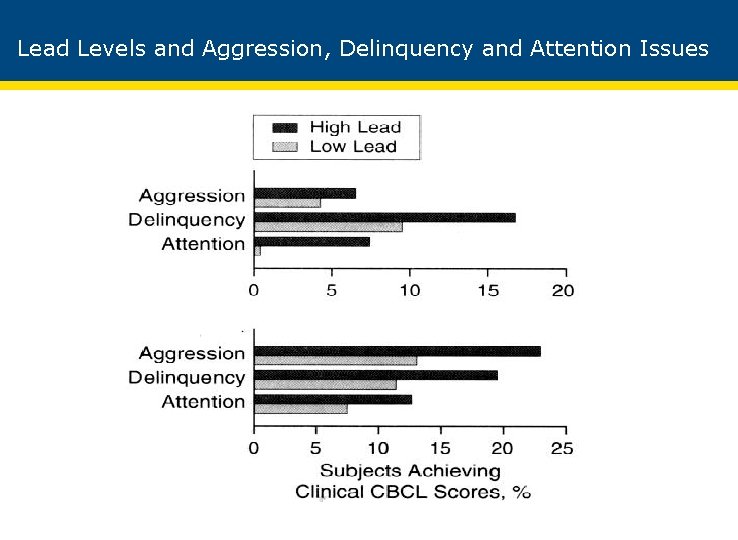 Lead Levels and Aggression, Delinquency and Attention Issues

High Lead
Low Lead

Aggression
Delinquency
Attention

0 5 10 15 20

Aggression
Delinquency
Attention

0 5 10 15 20 25

Subjects Achieving
Clinical CBCL Scores, %